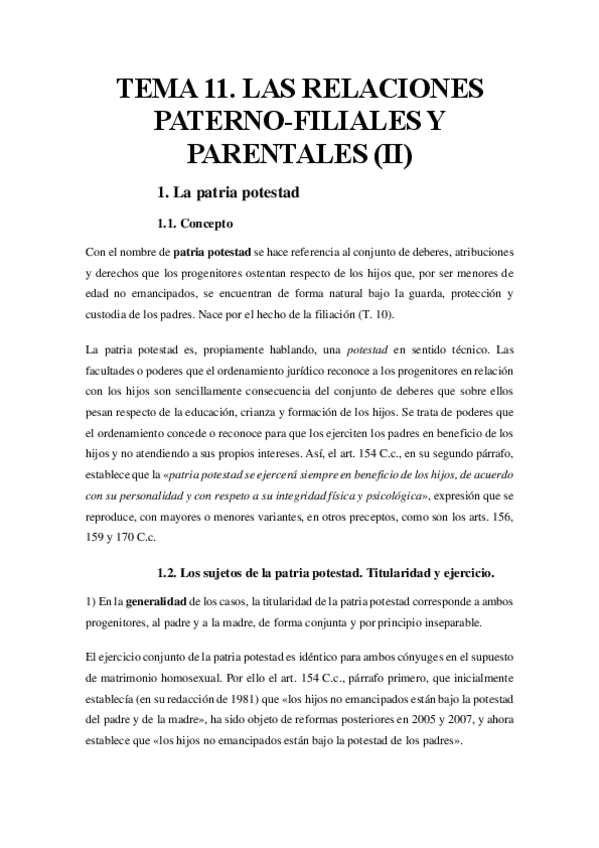 TEMA 11. LAS RELACIONES PATERNO-FILIALES Y PARENTALES (II)

1. La patria potestad

1.1. Concepto

Con el nombre de patria potestad se hace referencia al conjunto de deberes, atribuciones y derechos que los progenitores ostentan respecto de los hijos que, por ser menores de edad no emancipados, se encuentran de forma natural bajo la guarda, protección y custodia de los padres. Nace por el hecho de la filiación (T. 10).

La patria potestad es, propiamente hablando, una potestad en sentido técnico. Las facultades o poderes que el ordenamiento jurídico reconoce a los progenitores en relación con los hijos son sencillamente consecuencia del conjunto de deberes que sobre ellos pesan respecto de la educación, crianza y formación de los hijos. Se trata de poderes que el ordenamiento concede o reconoce para que los ejerciten los padres en beneficio de los hijos y no atendiendo a sus propios intereses. Así, el art. 154 C.c., en su segundo párrafo, establece que la «patria potestad se ejercerá siempre en beneficio de los hijos, de acuerdo con su personalidad y con respeto a su integridad física y psicológica», expresión que se reproduce, con mayores o menores variantes, en otros preceptos, como son los arts. 156, 159 y 170 C.c.

1.2. Los sujetos de la patria potestad. Titularidad y ejercicio.

1) En la generalidad de los casos, la titularidad de la patria potestad corresponde a ambos progenitores, al padre y a la madre, de forma conjunta y por principio inseparable.

El ejercicio conjunto de la patria potestad es idéntico para ambos cónyuges en el supuesto de matrimonio homosexual. Por ello el art. 154 C.c., párrafo primero, que inicialmente establecía (en su redacción de 1981) que «los hijos no emancipados están bajo la potestad del padre y de la madre», ha sido objeto de reformas posteriores en 2005 y 2007, y ahora establece que «los hijos no emancipados están bajo la potestad de los padres».